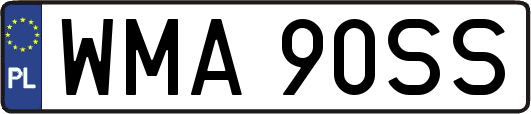 PL

WMA 90SS